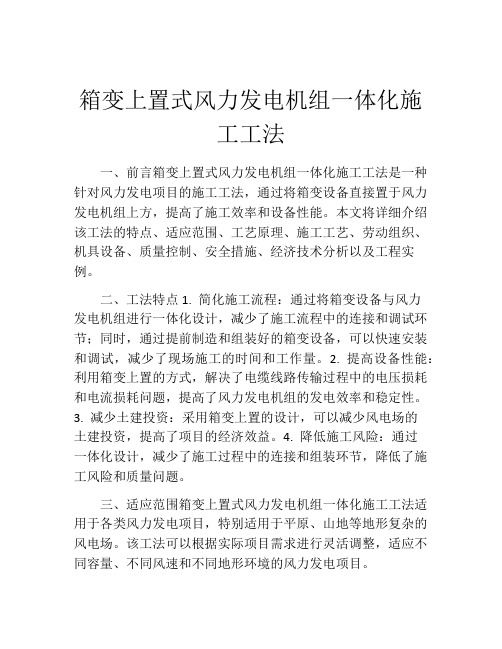 箱变上置式风力发电机组一体化施工工法

一、前言箱变上置式风力发电机组一体化施工工法是一种针对风力发电项目的施工工法，通过将箱变设备直接置于风力发电机组上方，提高了施工效率和设备性能。本文将详细介绍该工法的特点、适应范围、工艺原理、施工工艺、劳动组织、机具设备、质量控制、安全措施、经济技术分析以及工程实例。

二、工法特点 1. 简化施工流程：通过将箱变设备与风力发电机组进行一体化设计，减少了施工流程中的连接和调试环节；同时，通过提前制造和组装好的箱变设备，可以快速安装和调试，减少了现场施工的时间和工作量。2. 提高设备性能：利用箱变上置的方式，解决了电缆线路传输过程中的电压损耗和电流损耗问题，提高了风力发电机组的发电效率和稳定性。3. 减少土建投资：采用箱变上置的设计，可以减少风电场的土建投资，提高了项目的经济效益。4. 降低施工风险：通过一体化设计，减少了施工过程中的连接和组装环节，降低了施工风险和质量问题。

三、适应范围箱变上置式风力发电机组一体化施工工法适用于各类风力发电项目，特别适用于平原、山地等地形复杂的风电场。该工法可以根据实际项目需求进行灵活调整，适应不同容量、不同风速和不同地形环境的风力发电项目。